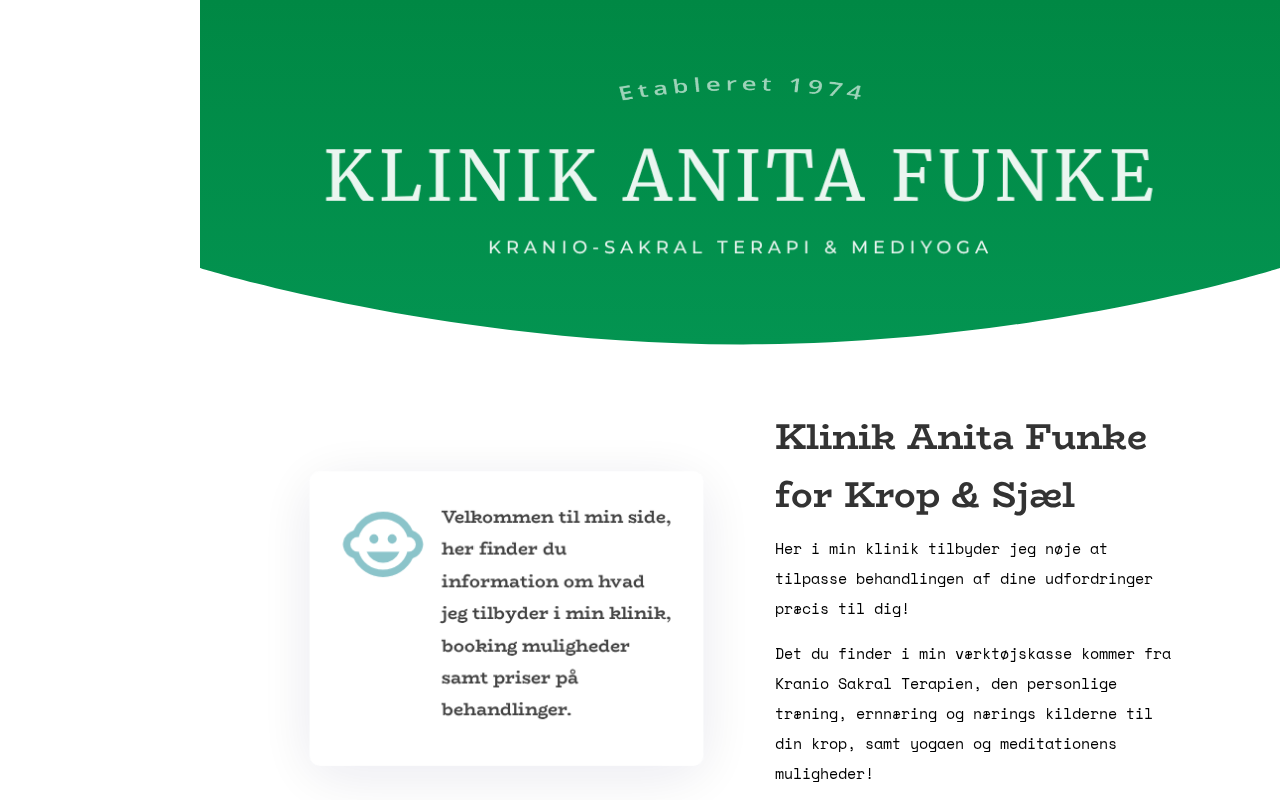 Etableret 1974

KLINIK ANITA FUNKE

KRANIO-SAKRAL TERAPI & MEDIYOGA

Velkommen til min side, her finder du information om hvad jeg tilbyder i min klinik, booking muligheder samt priser på behandlinger.

Klinik Anita Funke for Krop & Sjæl

Her i min klinik tilbyder jeg nøje at tilpasse behandlingen af dine udfordringer præcis til dig!

Det du finder i min værktøjskasse kommer fra Kranio Sakral Terapien, den personlige træning, ernnæring og nærings kilderne til din krop, samt yogaen og meditationens muligheder!